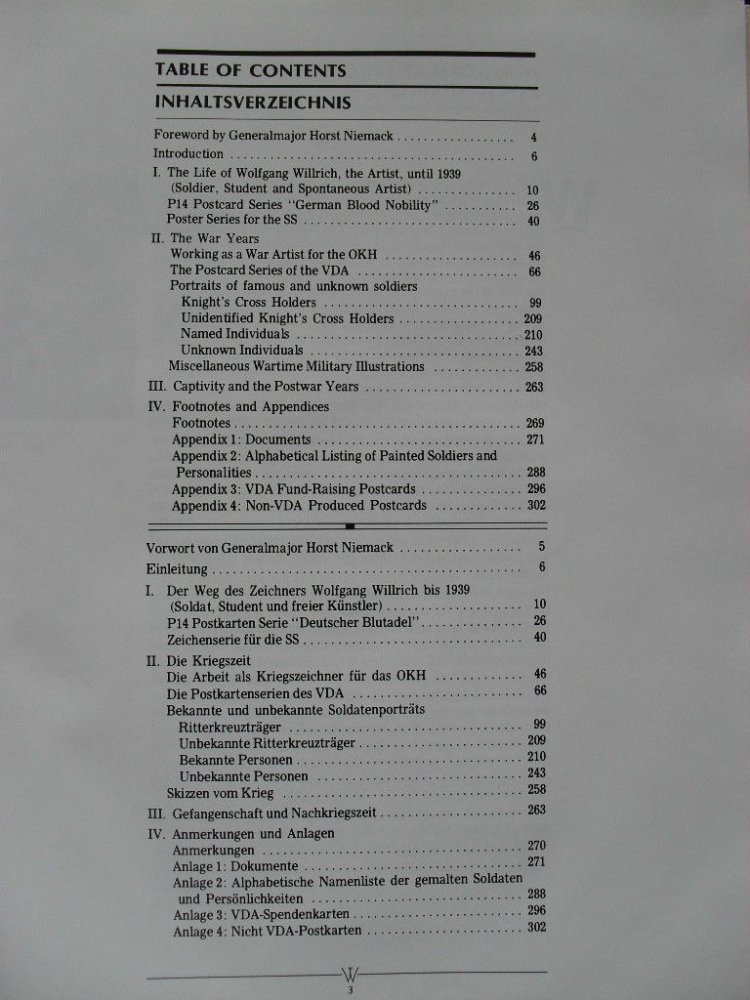 TABLE OF CONTENTS

INHALTSVERZEICHNIS

Foreword by Generalmajor Horst Niemack 4
Introduction 6
I. The Life of Wolfgang Willrich, the Artist, until 1939
(Soldier, Student and Spontaneous Artist) 10
P14 Postcard Series "German Blood Nobility" 26
Poster Series for the SS 40
II. The War Years
Working as a War Artist for the OKH 46
The Postcard Series of the VDA 66
Portraits of famous and unknown soldiers
Knight's Cross Holders 99
Unidentified Knight's Cross Holders 209
Named Individuals 210
Unknown Individuals 243
Miscellaneous Wartime Military Illustrations 258
III. Captivity and the Postwar Years 263
IV. Footnotes and Appendices
Footnotes 269
Appendix 1: Documents 271
Appendix 2: Alphabetical Listing of Painted Soldiers and Personalities 288
Appendix 3: VDA Fund-Raising Postcards 296
Appendix 4: Non-VDA Produced Postcards 302

Vorwort von Generalmajor Horst Niemack 5
Einleitung 6
I. Der Weg des Zeichners Wolfgang Willrich bis 1939
(Soldat, Student und freier Künstler) 10
P14 Postkarten Serie "Deutscher Blutadel" 26
Zeichenserie für die SS 40
II. Die Kriegszeit
Die Arbeit als Kriegszeichner für das OKH 46
Die Postkartenserien des VDA 66
Bekannte und unbekannte Soldatenporträts
Ritterkreuzträger 99
Unbekannte Ritterkreuzträger 209
Bekannte Personen 210
Unbekannte Personen 243
Skizzen vom Krieg 258
III. Gefangenschaft und Nachkriegszeit 263
IV. Anmerkungen und Anlagen
Anmerkungen 270
Anlage 1: Dokumente 271
Anlage 2: Alphabetische Namenliste der gemalten Soldaten und Persönlichkeiten 288
Anlage 3: VDA-Spendenkarten 296
Anlage 4: Nicht VDA-Postkarten 302

W
3